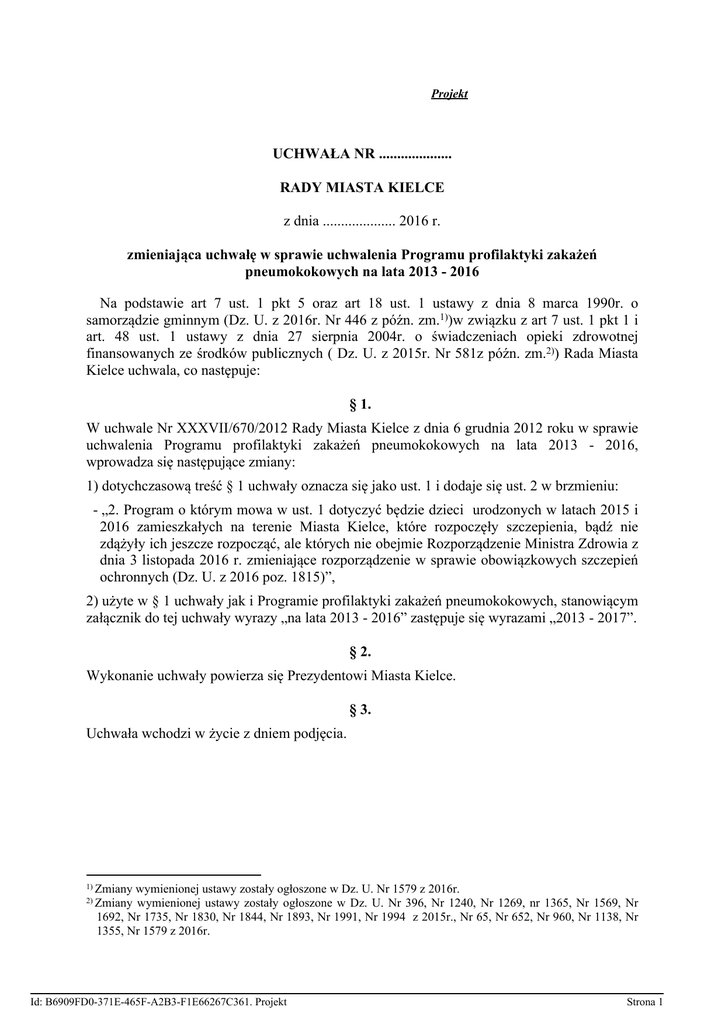 Projekt

UCHWAŁA NR ....................

RADY MIASTA KIELCE

z dnia .................... 2016 r.

zmieniająca uchwałę w sprawie uchwalenia Programu profilaktyki zakażeń pneumokokowych na lata 2013 - 2016

Na podstawie art 7 ust. 1 pkt 5 oraz art 18 ust. 1 ustawy z dnia 8 marca 1990r. o samorządzie gminnym (Dz. U. z 2016r. Nr 446 z późn. zm.$^{1)}$)w związku z art 7 ust. 1 pkt 1 i art. 48 ust. 1 ustawy z dnia 27 sierpnia 2004r. o świadczeniach opieki zdrowotnej finansowanych ze środków publicznych ( Dz. U. z 2015r. Nr 581z późn. zm.$^{2)}$) Rada Miasta Kielce uchwala, co następuje:

§ 1.

W uchwale Nr XXXVII/670/2012 Rady Miasta Kielce z dnia 6 grudnia 2012 roku w sprawie uchwalenia Programu profilaktyki zakażeń pneumokokowych na lata 2013 - 2016, wprowadza się następujące zmiany:

1) dotychczasową treść § 1 uchwały oznacza się jako ust. 1 i dodaje się ust. 2 w brzmieniu:

- „2. Program o którym mowa w ust. 1 dotyczyć będzie dzieci urodzonych w latach 2015 i 2016 zamieszkałych na terenie Miasta Kielce, które rozpoczęły szczepienia, bądź nie zdążyły ich jeszcze rozpocząć, ale których nie obejmie Rozporządzenie Ministra Zdrowia z dnia 3 listopada 2016 r. zmieniające rozporządzenie w sprawie obowiązkowych szczepień ochronnych (Dz. U. z 2016 poz. 1815)”,

2) użyte w § 1 uchwały jak i Programie profilaktyki zakażeń pneumokokowych, stanowiącym załącznik do tej uchwały wyrazy „na lata 2013 - 2016” zastępuje się wyrazami „2013 - 2017”.

§ 2.

Wykonanie uchwały powierza się Prezydentowi Miasta Kielce.

§ 3.

Uchwała wchodzi w życie z dniem podjęcia.

$^{1)}$ Zmiany wymienionej ustawy zostały ogłoszone w Dz. U. Nr 1579 z 2016r.
$^{2)}$ Zmiany wymienionej ustawy zostały ogłoszone w Dz. U. Nr 396, Nr 1240, Nr 1269, nr 1365, Nr 1569, Nr 1692, Nr 1735, Nr 1830, Nr 1844, Nr 1893, Nr 1991, Nr 1994 z 2015r., Nr 65, Nr 652, Nr 960, Nr 1138, Nr 1355, Nr 1579 z 2016r.

Id: B6909FD0-371E-465F-A2B3-F1E66267C361. Projekt Strona 1